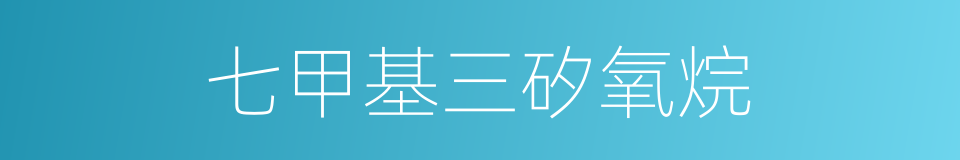 七甲基三矽氧烷